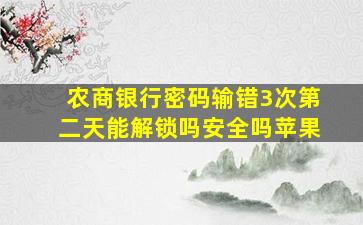 农商银行密码输错3次第二天能解锁吗安全吗苹果